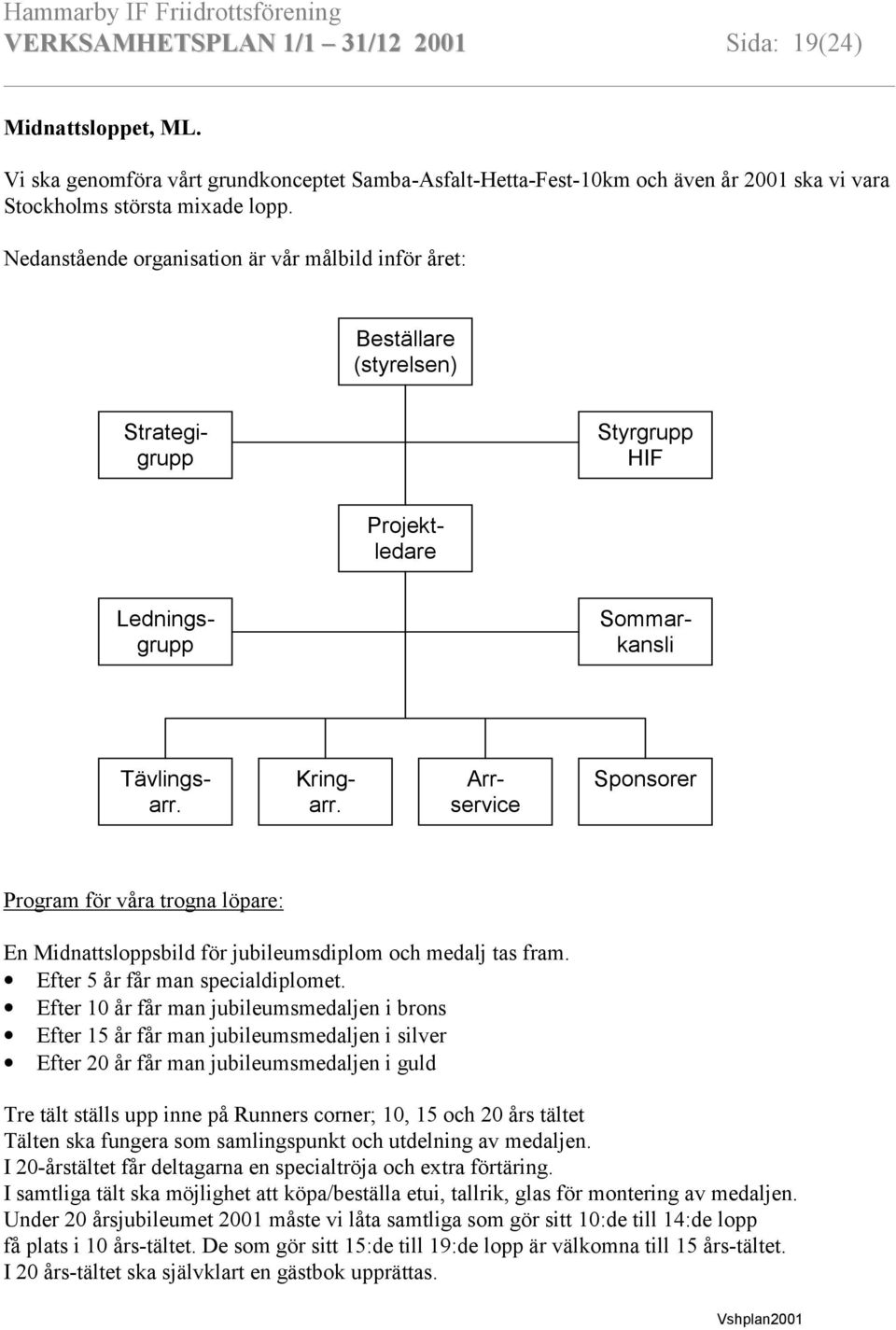 Hammarby IF Friidrottsförening
VERKSAMHETSPLAN 1/1 – 31/12 2001 Sida: 19(24)

Midnattsloppet, ML.

Vi ska genomföra vårt grundkonceptet Samba-Asfalt-Hetta-Fest-10km och även år 2001 ska vi vara Stockholms största mixade lopp.

Nedanstående organisation är vår målbild inför året:

Beställare (styrelsen)

Strategigrupp

Styrgrupp HIF

Projektledare

Ledningsgrupp

Sommarkansli

Tävlingsarr.

Kringarr.

Arrservice

Sponsorer

Program för våra trogna löpare:

En Midnattsloppsbild för jubileumsdiplom och medalj tas fram.
• Efter 5 år får man specialdiplomet.
• Efter 10 år får man jubileumsmedaljen i brons
• Efter 15 år får man jubileumsmedaljen i silver
• Efter 20 år får man jubileumsmedaljen i guld

Tre tält ställs upp inne på Runners corner; 10, 15 och 20 års tältet
Tälten ska fungera som samlingspunkt och utdelning av medaljen.
I 20-årstältet får deltagarna en specialtröja och extra förtäring.
I samtliga tält ska möjlighet att köpa/beställa etui, tallrik, glas för montering av medaljen.
Under 20 årsjubileumet 2001 måste vi låta samtliga som gör sitt 10:de till 14:de lopp få plats i 10 års-tältet. De som gör sitt 15:de till 19:de lopp är välkomna till 15 års-tältet.
I 20 års-tältet ska självklart en gästbok upprättas.

Vshplan2001